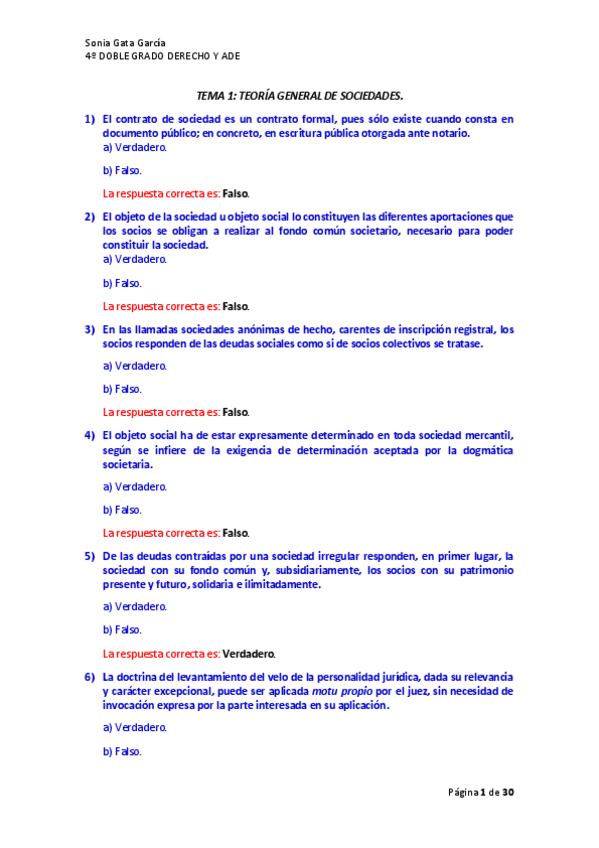 Sonia Gata García
4º DOBLE GRADO DERECHO Y ADE

TEMA 1: TEORÍA GENERAL DE SOCIEDADES.

1) El contrato de sociedad es un contrato formal, pues sólo existe cuando consta en documento público; en concreto, en escritura pública otorgada ante notario.
a) Verdadero.
b) Falso.
La respuesta correcta es: Falso.

2) El objeto de la sociedad u objeto social lo constituyen las diferentes aportaciones que los socios se obligan a realizar al fondo común societario, necesario para poder constituir la sociedad.
a) Verdadero.
b) Falso.
La respuesta correcta es: Falso.

3) En las llamadas sociedades anónimas de hecho, carentes de inscripción registral, los socios responden de las deudas sociales como si de socios colectivos se tratase.
a) Verdadero.
b) Falso.
La respuesta correcta es: Falso.

4) El objeto social ha de estar expresamente determinado en toda sociedad mercantil, según se infiere de la exigencia de determinación aceptada por la dogmática societaria.
a) Verdadero.
b) Falso.
La respuesta correcta es: Falso.

5) De las deudas contraídas por una sociedad irregular responden, en primer lugar, la sociedad con su fondo común y, subsidiariamente, los socios con su patrimonio presente y futuro, solidaria e ilimitadamente.
a) Verdadero.
b) Falso.
La respuesta correcta es: Verdadero.

6) La doctrina del levantamiento del velo de la personalidad jurídica, dada su relevancia y carácter excepcional, puede ser aplicada motu propio por el juez, sin necesidad de invocación expresa por la parte interesada en su aplicación.
a) Verdadero.
b) Falso.

Página 1 de 30